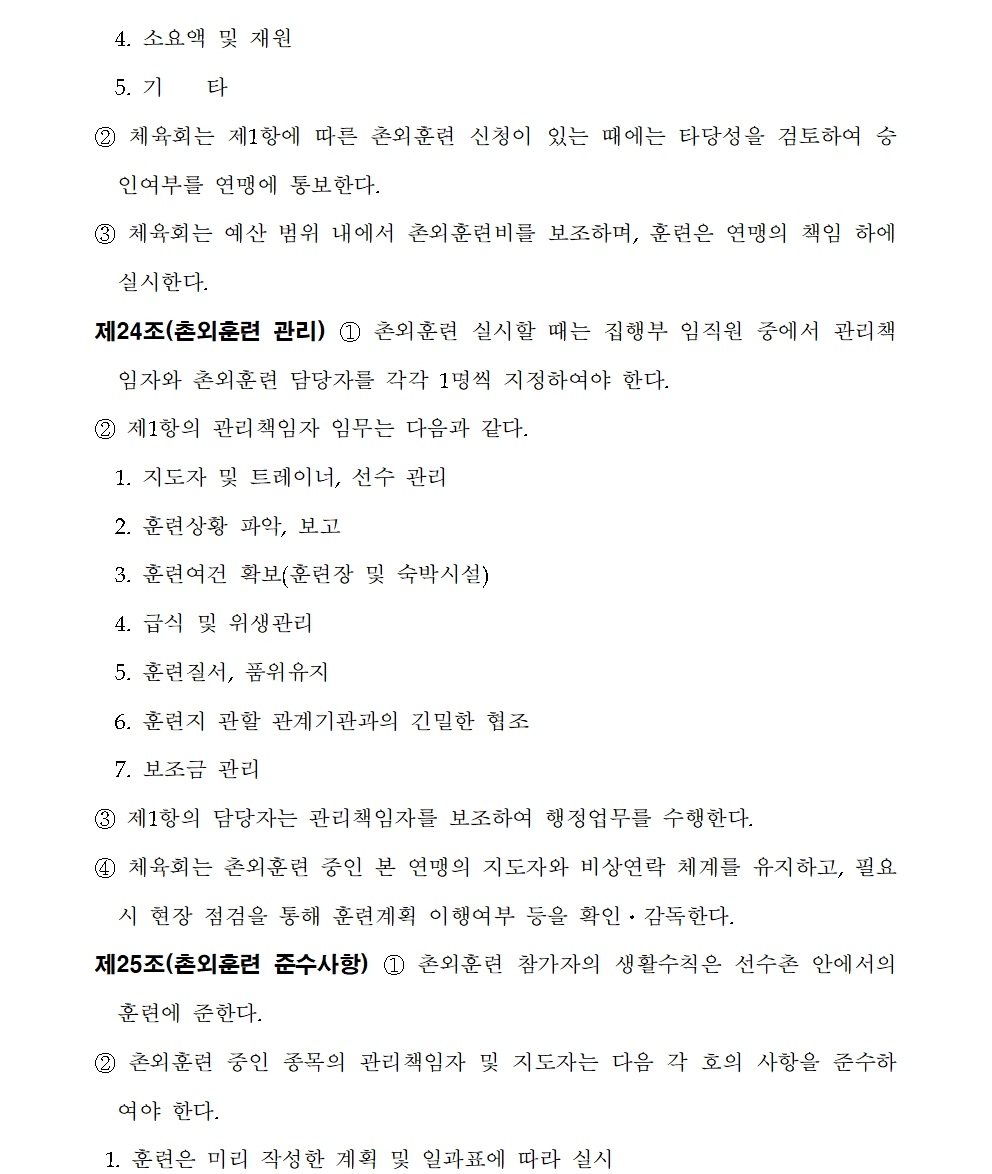 4. 소요액 및 재원

5. 기 타

② 체육회는 제1항에 따른 촌외훈련 신청이 있는 때에는 타당성을 검토하여 승인여부를 연맹에 통보한다.

③ 체육회는 예산 범위 내에서 촌외훈련비를 보조하며, 훈련은 연맹의 책임 하에 실시한다.

제24조(촌외훈련 관리) ① 촌외훈련 실시할 때는 집행부 임직원 중에서 관리책임자와 촌외훈련 담당자를 각각 1명씩 지정하여야 한다.

② 제1항의 관리책임자 임무는 다음과 같다.

1. 지도자 및 트레이너, 선수 관리

2. 훈련상황 파악, 보고

3. 훈련여건 확보(훈련장 및 숙박시설)

4. 급식 및 위생관리

5. 훈련질서, 품위유지

6. 훈련지 관할 관계기관과의 긴밀한 협조

7. 보조금 관리

③ 제1항의 담당자는 관리책임자를 보조하여 행정업무를 수행한다.

④ 체육회는 촌외훈련 중인 본 연맹의 지도자와 비상연락 체계를 유지하고, 필요시 현장 점검을 통해 훈련계획 이행여부 등을 확인·감독한다.

제25조(촌외훈련 준수사항) ① 촌외훈련 참가자의 생활수칙은 선수촌 안에서의 훈련에 준한다.

② 촌외훈련 중인 종목의 관리책임자 및 지도자는 다음 각 호의 사항을 준수하여야 한다.

1. 훈련은 미리 작성한 계획 및 일과표에 따라 실시